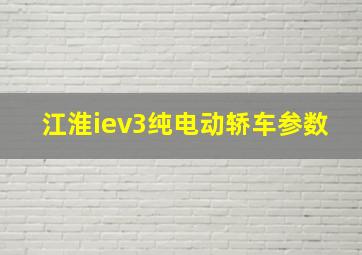 江淮iev3纯电动轿车参数